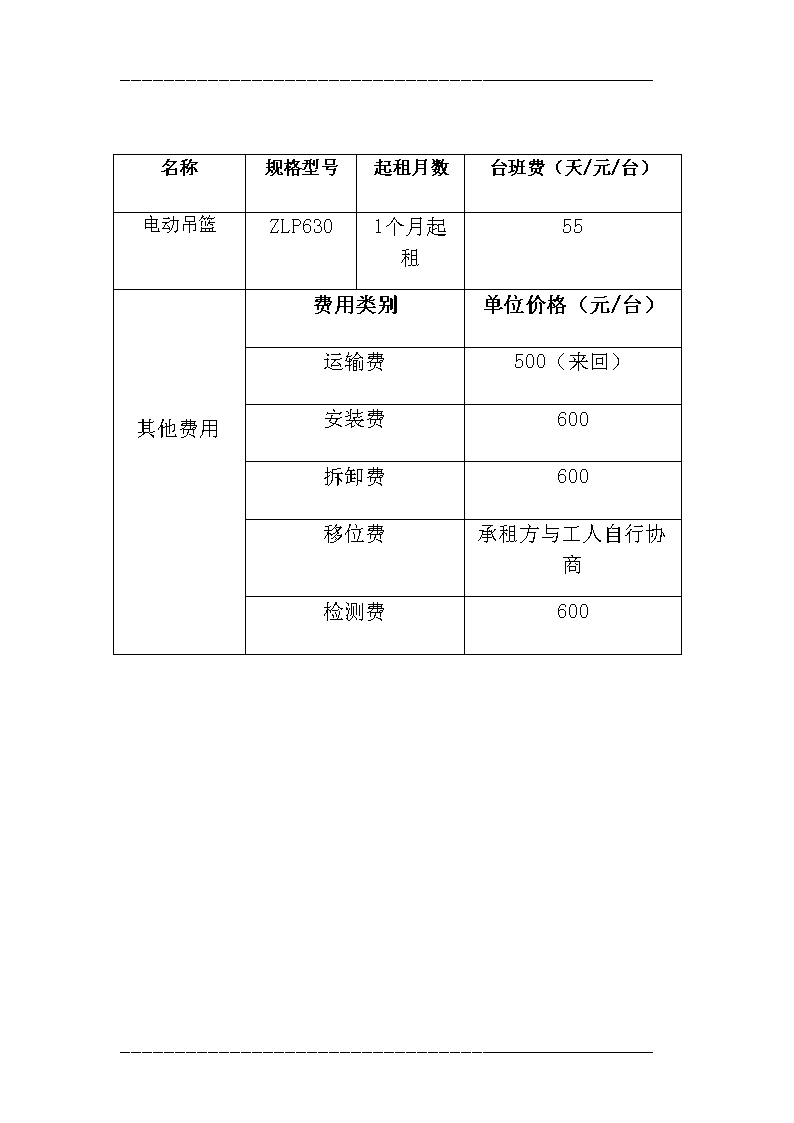 | 名称 | 规格型号 | 起租月数 | 台班费（天/元/台） |
|---|---|---|---|
| 电动吊篮 | ZLP630 | 1个月起租 | 55 |
| 其他费用 | 费用类别 | | 单位价格（元/台） |
| | 运输费 | | 500（来回） |
| | 安装费 | | 600 |
| | 拆卸费 | | 600 |
| | 移位费 | | 承租方与工人自行协商 |
| | 检测费 | | 600 |